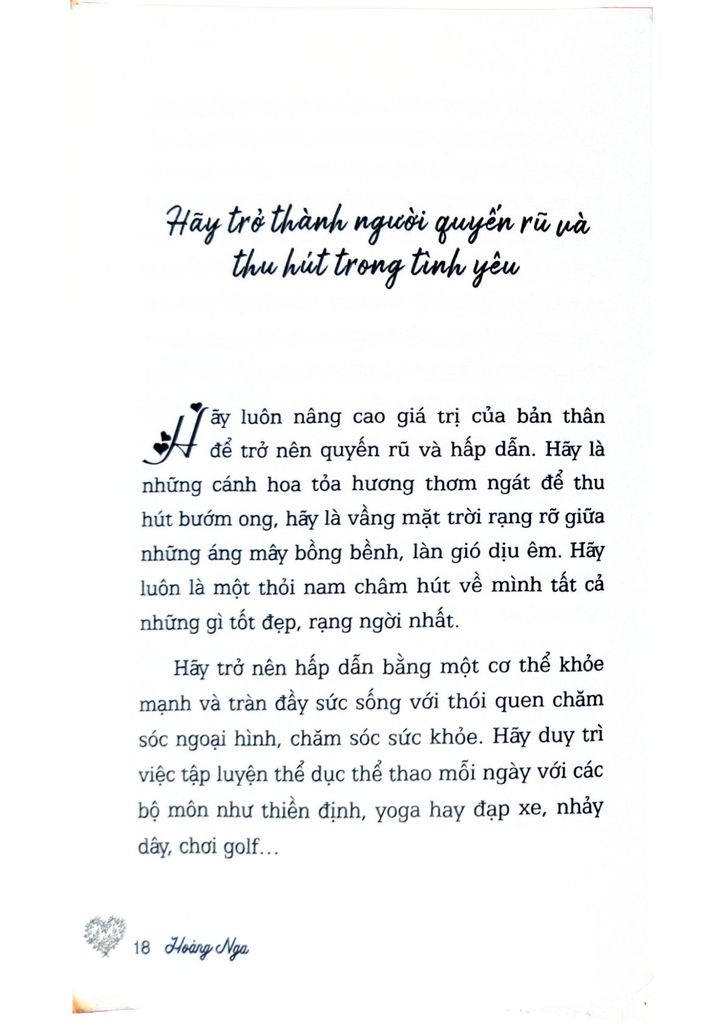 Hãy trở thành người quyến rũ và thu hút trong tình yêu

Hãy luôn nâng cao giá trị của bản thân để trở nên quyến rũ và hấp dẫn. Hãy là những cánh hoa tỏa hương thơm ngát để thu hút bướm ong, hãy là vầng mặt trời rạng rỡ giữa những áng mây bồng bềnh, làn gió dịu êm. Hãy luôn là một thỏi nam châm hút về mình tất cả những gì tốt đẹp, rạng ngời nhất.

Hãy trở nên hấp dẫn bằng một cơ thể khỏe mạnh và tràn đầy sức sống với thói quen chăm sóc ngoại hình, chăm sóc sức khỏe. Hãy duy trì việc tập luyện thể dục thể thao mỗi ngày với các bộ môn như thiền định, yoga hay đạp xe, nhảy dây, chơi golf…

18 Hoàng Nga